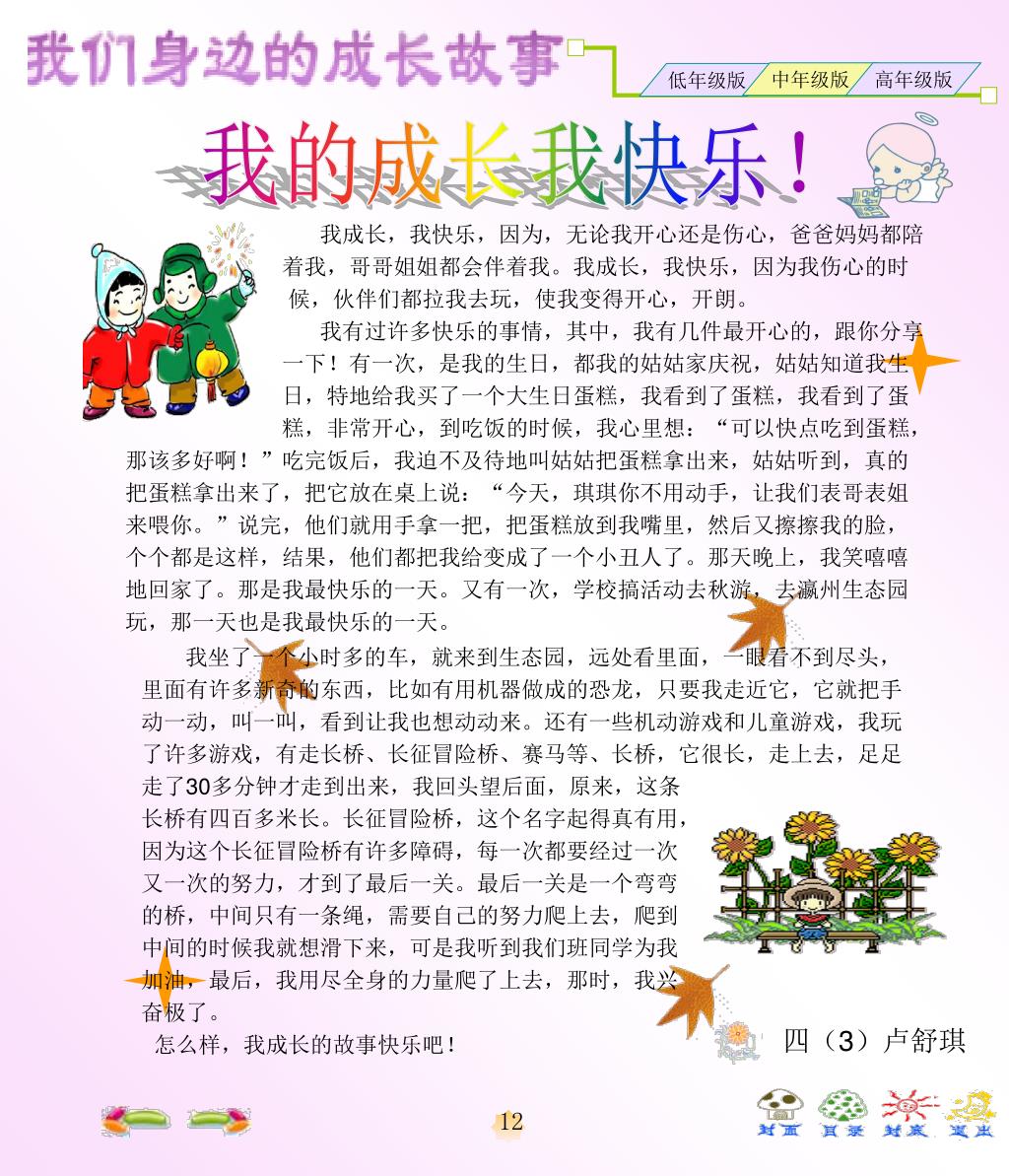 我们身边的成长故事

低年级版 中年级版 高年级版

我的成长我快乐！

我成长，我快乐，因为，无论我开心还是伤心，爸爸妈妈都陪着我，哥哥姐姐都会伴着我。我成长，我快乐，因为我伤心的时候，伙伴们都拉我去玩，使我变得开心，开朗。

我有过许多快乐的事情，其中，我有几件最开心的，跟你分享一下！有一次，是我的生日，都我的姑姑家庆祝，姑姑知道我生日，特地给我买了一个大生日蛋糕，我看到了蛋糕，我看到了蛋糕，非常开心，到吃饭的时候，我心里想：“可以快点吃到蛋糕，那该多好啊！”吃完饭后，我迫不及待地叫姑姑把蛋糕拿出来，姑姑听到，真的把蛋糕拿出来了，把它放在桌上说：“今天，琪琪你不用动手，让我们表哥表姐来喂你。”说完，他们就用手拿一把，把蛋糕放到我嘴里，然后又擦擦我的脸，个个都是这样，结果，他们都把我给变成了一个小丑人了。那天晚上，我笑嘻嘻地回家了。那是我最快乐的一天。又有一次，学校搞活动去秋游，去瀛州生态园玩，那一天也是我最快乐的一天。

我坐了一个小时多的车，就来到生态园，远处看里面，一眼看不到尽头，里面有许多新奇的东西，比如有用机器做成的恐龙，只要我走近它，它就把手动一动，叫一叫，看到让我也想动动来。还有一些机动游戏和儿童游戏，我玩了许多游戏，有走长桥、长征冒险桥、赛马等、长桥，它很长，走上去，足足走了30多分钟才走到出来，我回头望后面，原来，这条长桥有四百多米长。长征冒险桥，这个名字起得真有用，因为这个长征冒险桥有许多障碍，每一次都要经过一次又一次的努力，才到了最后一关。最后一关是一个弯弯的桥，中间只有一条绳，需要自己的努力爬上去，爬到中间的时候我就想滑下来，可是我听到我们班同学为我加油，最后，我用尽全身的力量爬了上去，那时，我兴奋极了。

怎么样，我成长的故事快乐吧！

四（3）卢舒琪

12

封面 目录 封底 退出